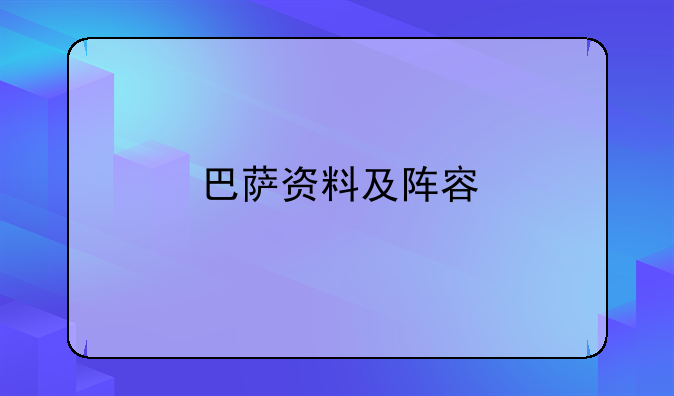 巴萨资料及阵容